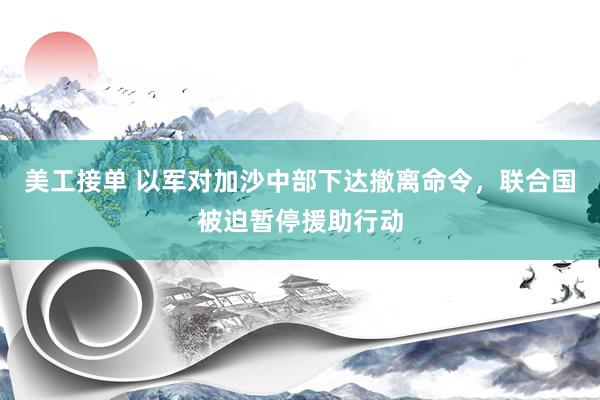 美工接单 以军对加沙中部下达撤离命令，联合国被迫暂停援助行动